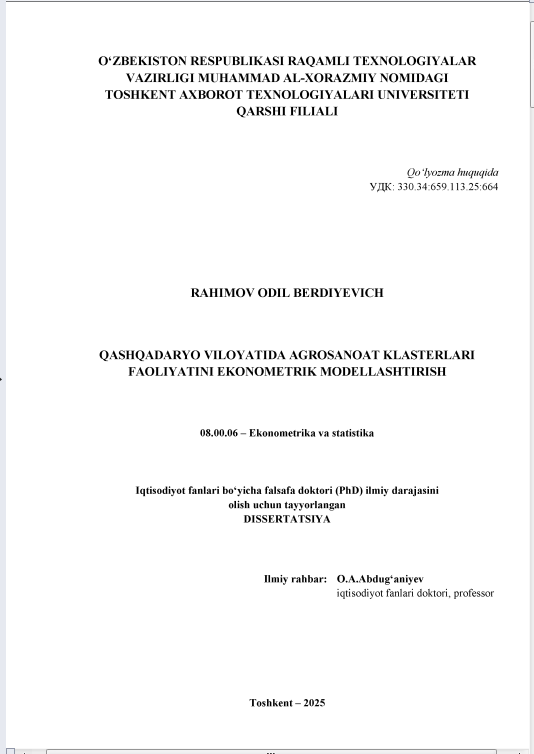 O‘ZBEKISTON RESPUBLIKASI RAQAMLI TEXNOLOGIYALAR VAZIRLIGI MUHAMMAD AL-XORAZMIY NOMIDAGI TOSHKENT AXBOROT TEXNOLOGIYALARI UNIVERSITETI QARSHI FILIALI

Qo‘lyozma huquqida
УДК: 330.34:659.113.25:664

RAHIMOV ODIL BERDIYEVICH

QASHQADARYO VILOYATIDA AGROSANOAT KLASTERLARI FAOLIYATINI EKONOMETRIK MODELLASHTIRISH

08.00.06 – Ekonometrika va statistika

Iqtisodiyot fanlari bo‘yicha falsafa doktori (PhD) ilmiy darajasini olish uchun tayyorlangan
DISSERTATSIYA

Ilmiy rahbar: O.A.Abdug‘aniyev
iqtisodiyot fanlari doktori, professor

Toshkent – 2025